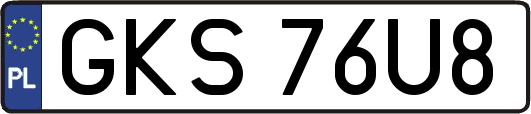 PL
GKS 76U8